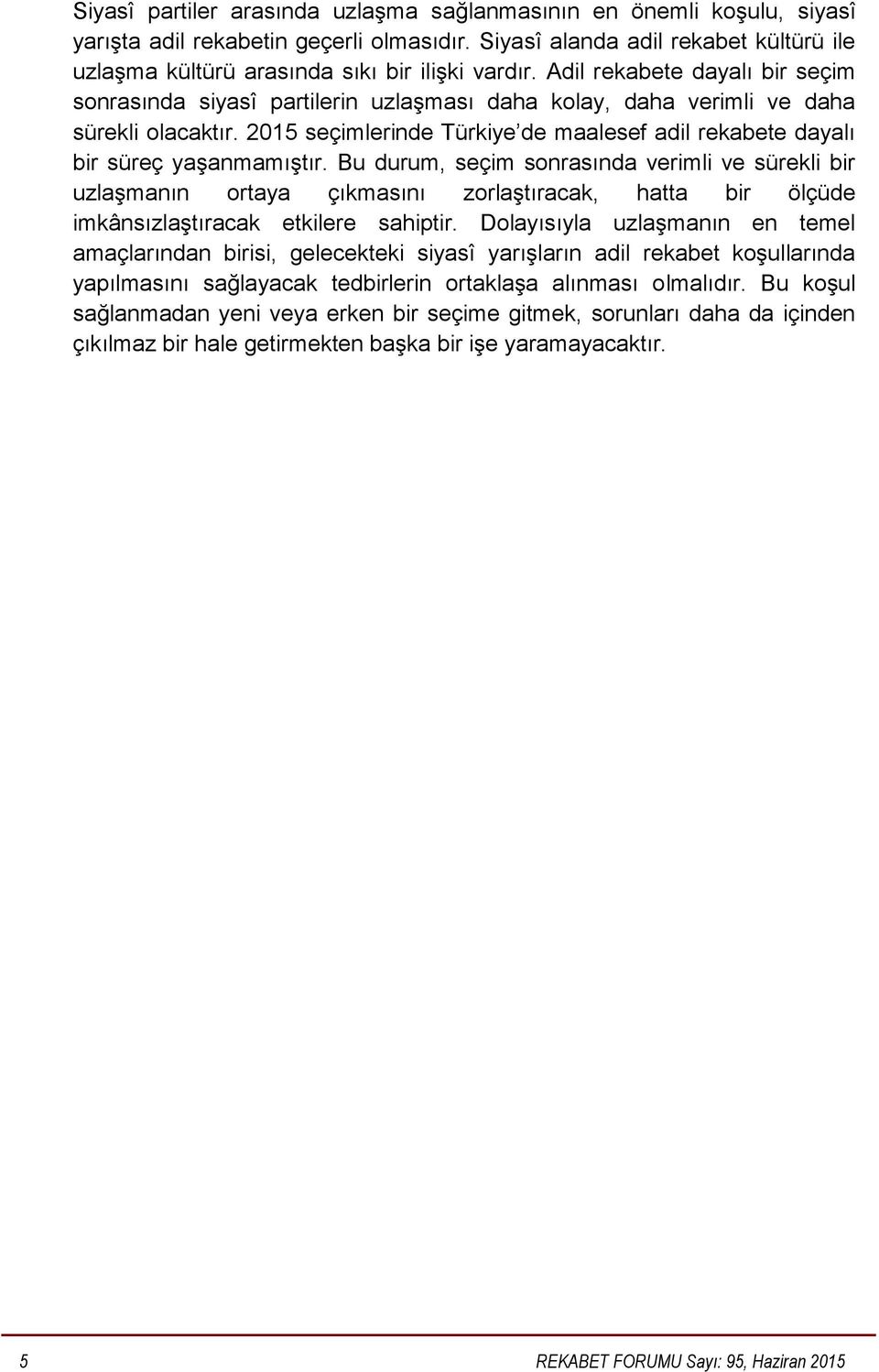 Siyasî partiler arasında uzlaşma sağlanmasının en önemli koşulu, siyasî yarışta adil rekabetin geçerli olmasıdır. Siyasî alanda adil rekabet kültürü ile uzlaşma kültürü arasında sıkı bir ilişki vardır. Adil rekabete dayalı bir seçim sonrasında siyasî partilerin uzlaşması daha kolay, daha verimli ve daha sürekli olacaktır. 2015 seçimlerinde Türkiye'de maalesef adil rekabete dayalı bir süreç yaşanmamıştır. Bu durum, seçim sonrasında verimli ve sürekli bir uzlaşmanın ortaya çıkmasını zorlaştıracak, hatta bir ölçüde imkânsızlaştıracak etkilere sahiptir. Dolayısıyla uzlaşmanın en temel amaçlarından birisi, gelecekteki siyasî yarışların adil rekabet koşullarında yapılmasını sağlayacak tedbirlerin ortaklaşa alınması olmalıdır. Bu koşul sağlanmadan yeni veya erken bir seçime gitmek, sorunları daha da içinden çıkılmaz bir hale getirmekten başka bir işe yaramayacaktır.

5 REKABET FORUMU Sayı: 95, Haziran 2015